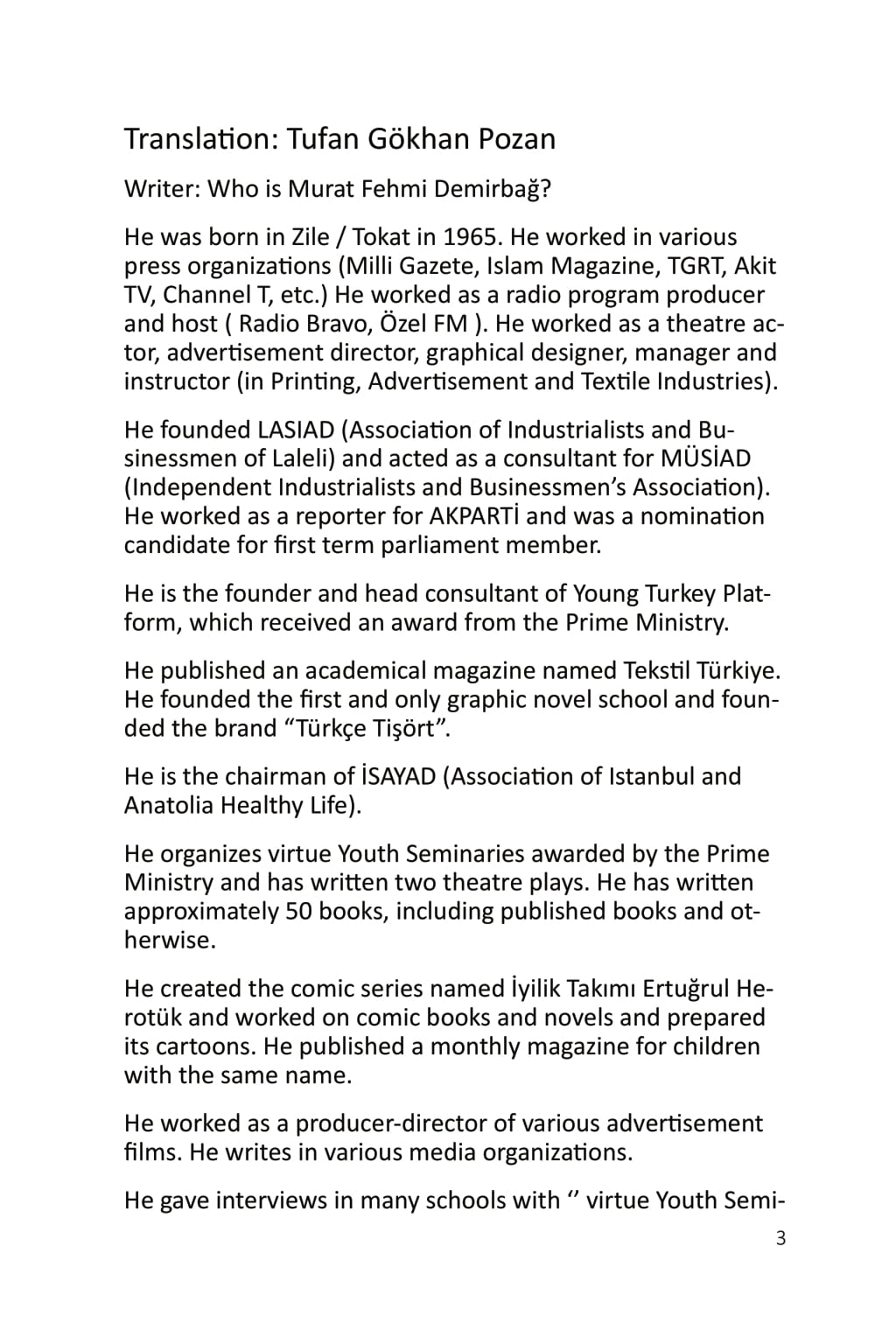 Translation: Tufan Gökhan Pozan

Writer: Who is Murat Fehmi Demirbağ?

He was born in Zile / Tokat in 1965. He worked in various press organizations (Milli Gazete, Islam Magazine, TGRT, Akit TV, Channel T, etc.) He worked as a radio program producer and host ( Radio Bravo, Özel FM ). He worked as a theatre actor, advertisement director, graphical designer, manager and instructor (in Printing, Advertisement and Textile Industries).

He founded LASIAD (Association of Industrialists and Businessmen of Laleli) and acted as a consultant for MÜSİAD (Independent Industrialists and Businessmen's Association). He worked as a reporter for AKPARTİ and was a nomination candidate for first term parliament member.

He is the founder and head consultant of Young Turkey Platform, which received an award from the Prime Ministry.

He published an academical magazine named Tekstil Türkiye. He founded the first and only graphic novel school and founded the brand "Türkçe Tişört".

He is the chairman of İSAYAD (Association of Istanbul and Anatolia Healthy Life).

He organizes virtue Youth Seminaries awarded by the Prime Ministry and has written two theatre plays. He has written approximately 50 books, including published books and otherwise.

He created the comic series named İyilik Takımı Ertuğrul Herotük and worked on comic books and novels and prepared its cartoons. He published a monthly magazine for children with the same name.

He worked as a producer-director of various advertisement films. He writes in various media organizations.

He gave interviews in many schools with '' virtue Youth Semi-

3